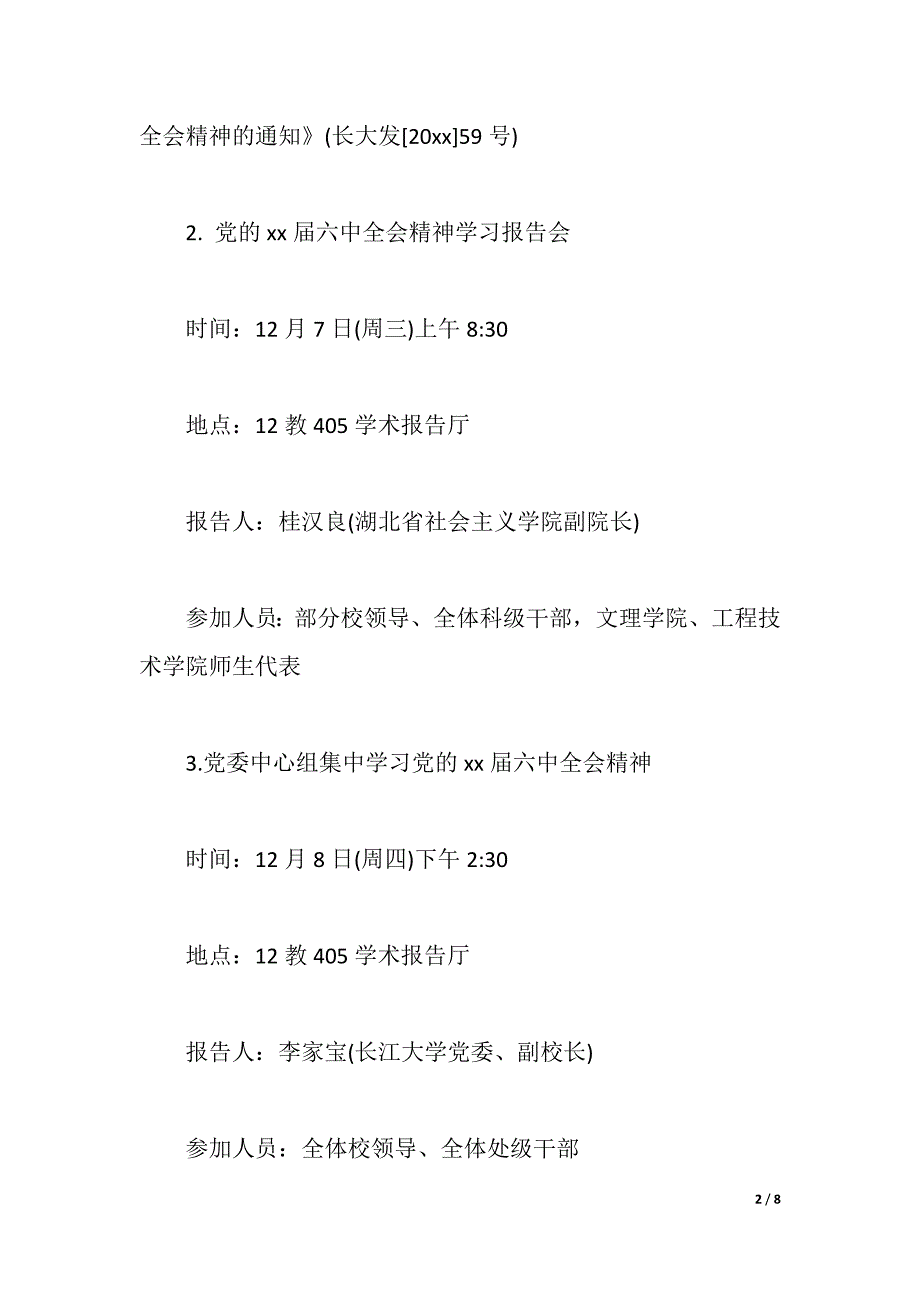 全会精神的通知》(长大发[20xx]59 号)

2. 党的 xx 届六中全会精神学习报告会

时间：12 月 7 日(周三)上午 8:30

地点：12 教 405 学术报告厅

报告人：桂汉良(湖北省社会主义学院副院长)

参加人员：部分校领导、全体科级干部，文理学院、工程技术学院师生代表

3.党委中心组集中学习党的 xx 届六中全会精神

时间：12 月 8 日(周四)下午 2:30

地点：12 教 405 学术报告厅

报告人：李家宝(长江大学党委、副校长)

参加人员：全体校领导、全体处级干部

2 / 8